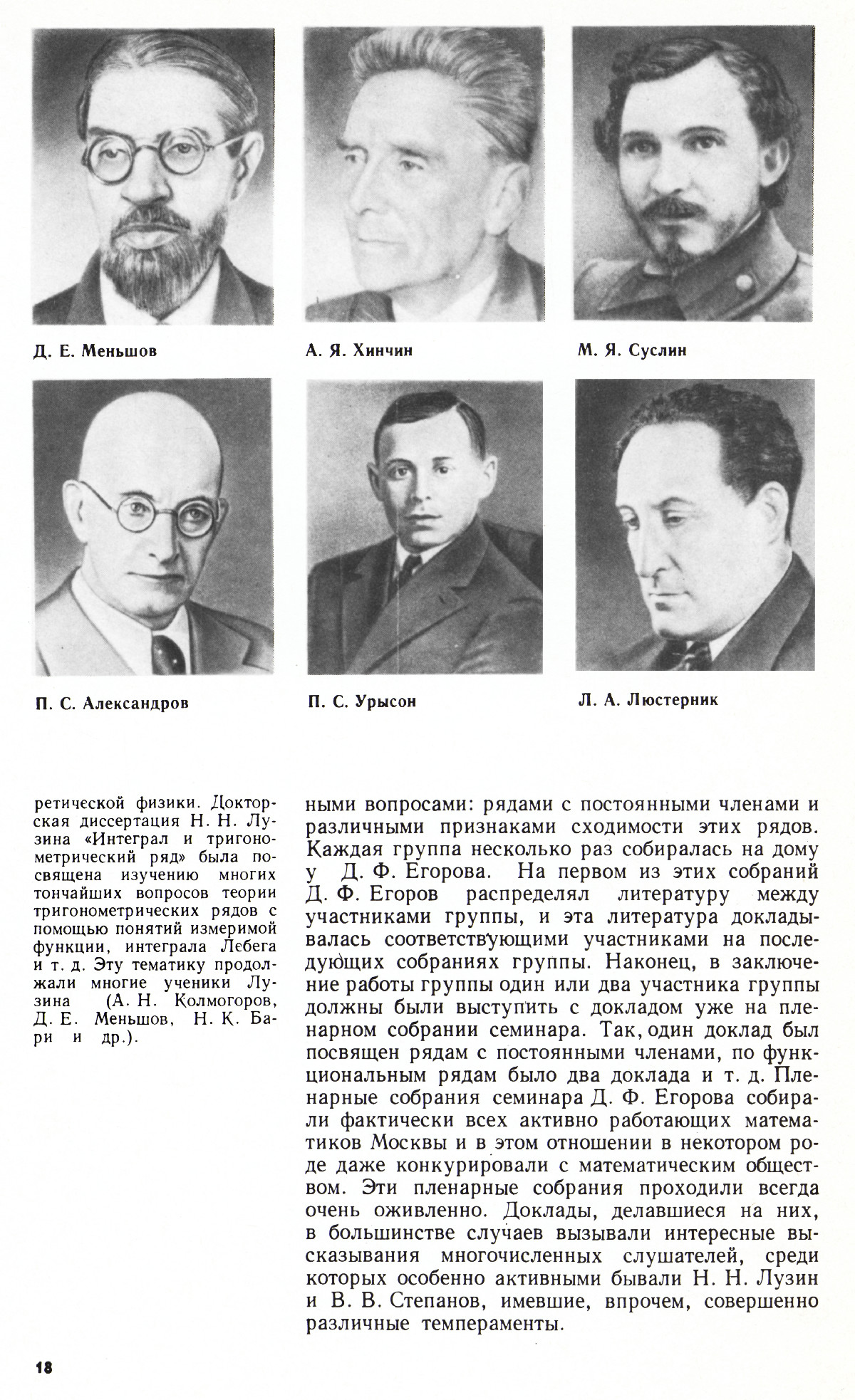 Д. Е. Меньшов

А. Я. Хинчин

М. Я. Суслин

П. С. Александров

П. С. Урысон

Л. А. Люстерник

ретической физики. Докторская диссертация Н. Н. Лузина «Интеграл и тригонометрический ряд» была посвящена изучению многих тончайших вопросов теории тригонометрических рядов с помощью понятий измеримой функции, интеграла Лебега и т. д. Эту тематику продолжали многие ученики Лузина (А. Н. Колмогоров, Д. Е. Меньшов, Н. К. Бари и др.).

ными вопросами: рядами с постоянными членами и различными признаками сходимости этих рядов. Каждая группа несколько раз собиралась на дому у Д. Ф. Егорова. На первом из этих собраний Д. Ф. Егоров распределял литературу между участниками группы, и эта литература докладывалась соответствующими участниками на последующих собраниях группы. Наконец, в заключение работы группы один или два участника группы должны были выступить с докладом уже на пленарном собрании семинара. Так, один доклад был посвящен рядам с постоянными членами, по функциональным рядам было два доклада и т. д. Пленарные собрания семинара Д. Ф. Егорова собирали фактически всех активно работающих математиков Москвы и в этом отношении в некотором роде даже конкурировали с математическим обществом. Эти пленарные собрания проходили всегда очень оживленно. Доклады, делавшиеся на них, в большинстве случаев вызывали интересные высказывания многочисленных слушателей, среди которых особенно активными бывали Н. Н. Лузин и В. В. Степанов, имевшие, впрочем, совершенно различные темпераменты.

18